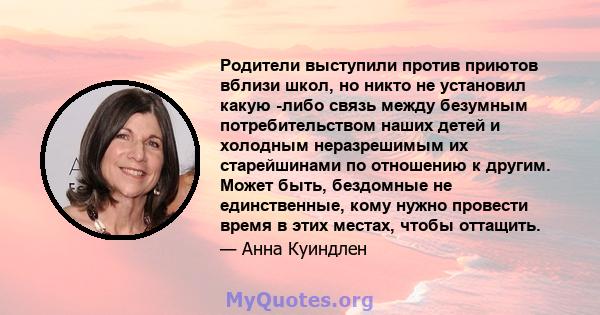 Родители выступили против приютов вблизи школ, но никто не установил какую -либо связь между безумным потребительством наших детей и холодным неразрешимым их старейшинами по отношению к другим. Может быть, бездомные не единственные, кому нужно провести время в этих местах, чтобы оттащить.

— Анна Куиндлен

MyQuotes.org